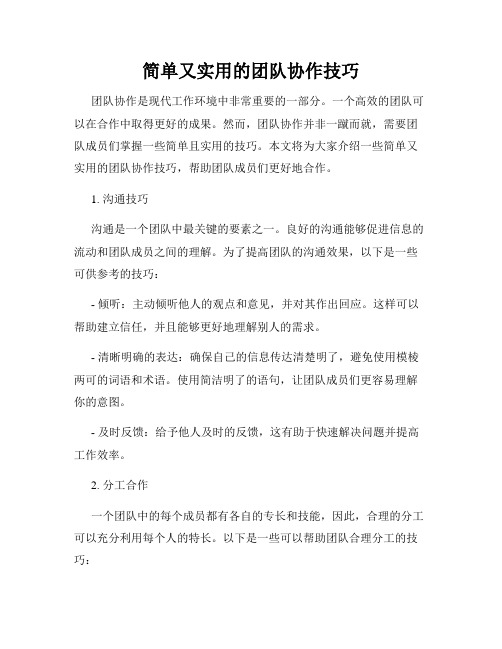 简单又实用的团队协作技巧

团队协作是现代工作环境中非常重要的一部分。一个高效的团队可以在合作中取得更好的成果。然而，团队协作并非一蹴而就，需要团队成员们掌握一些简单且实用的技巧。本文将为大家介绍一些简单又实用的团队协作技巧，帮助团队成员们更好地合作。

1. 沟通技巧

沟通是一个团队中最关键的要素之一。良好的沟通能够促进信息的流动和团队成员之间的理解。为了提高团队的沟通效果，以下是一些可供参考的技巧：

- 倾听：主动倾听他人的观点和意见，并对其作出回应。这样可以帮助建立信任，并且能够更好地理解别人的需求。

- 清晰明确的表达：确保自己的信息传达清楚明了，避免使用模棱两可的词语和术语。使用简洁明了的语句，让团队成员们更容易理解你的意图。

- 及时反馈：给予他人及时的反馈，这有助于快速解决问题并提高工作效率。

2. 分工合作

一个团队中的每个成员都有各自的专长和技能，因此，合理的分工可以充分利用每个人的特长。以下是一些可以帮助团队合理分工的技巧：